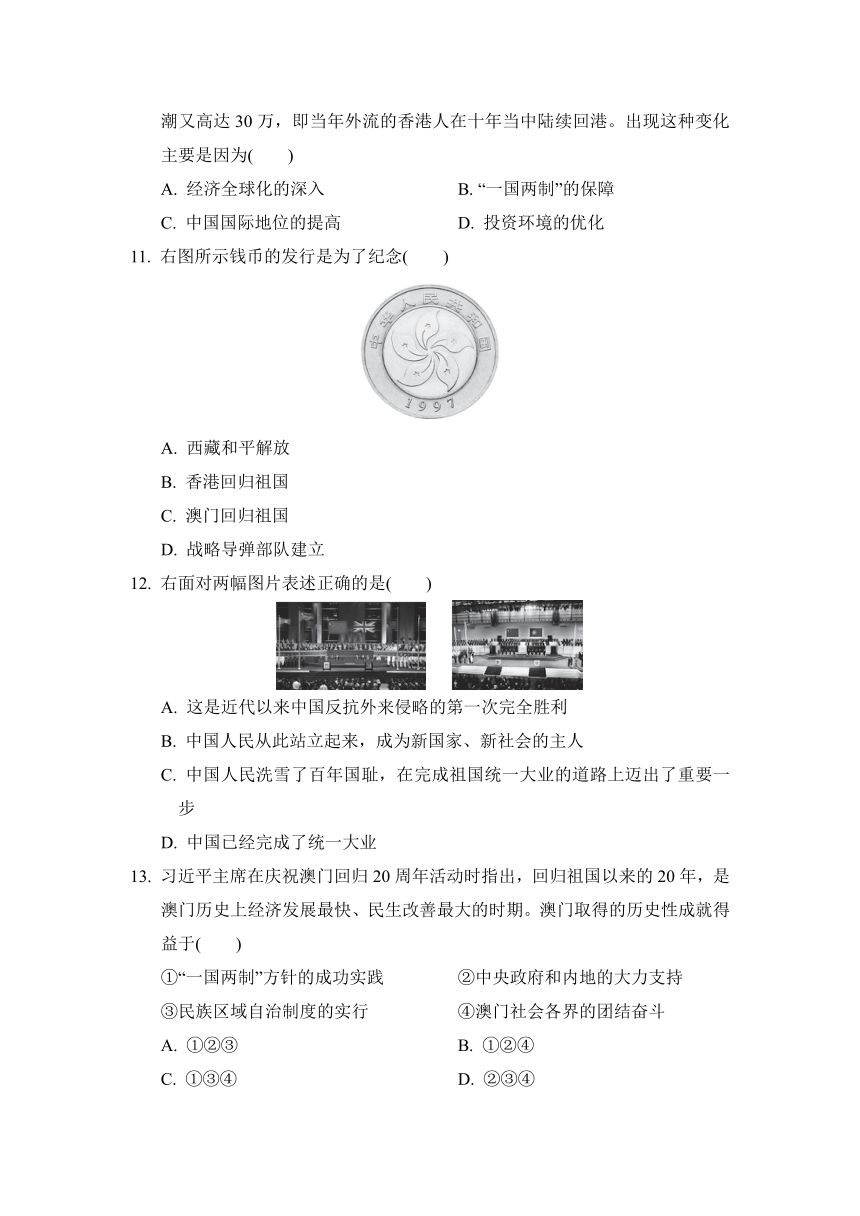 潮又高达 30 万，即当年外流的香港人在十年当中陆续回港。出现这种变化主要是因为(　　)

A. 经济全球化的深入

B. “一国两制”的保障

C. 中国国际地位的提高

D. 投资环境的优化

11. 右图所示钱币的发行是为了纪念(　　)

中华人民共和国

1997

A. 西藏和平解放

B. 香港回归祖国

C. 澳门回归祖国

D. 战略导弹部队建立

12. 右面对两幅图片表述正确的是(　　)

A. 这是近代以来中国反抗外来侵略的第一次完全胜利

B. 中国人民从此站立起来，成为新国家、新社会的主人

C. 中国人民洗雪了百年国耻，在完成祖国统一大业的道路上迈出了重要一步

D. 中国已经完成了统一大业

13. 习近平主席在庆祝澳门回归 20 周年活动时指出，回归祖国以来的 20 年，是澳门历史上经济发展最快、民生改善最大的时期。澳门取得的历史性成就得益于(　　)

①“一国两制”方针的成功实践

②中央政府和内地的大力支持

③民族区域自治制度的实行

④澳门社会各界的团结奋斗

A. ①②③

B. ①②④

C. ①③④

D. ②③④